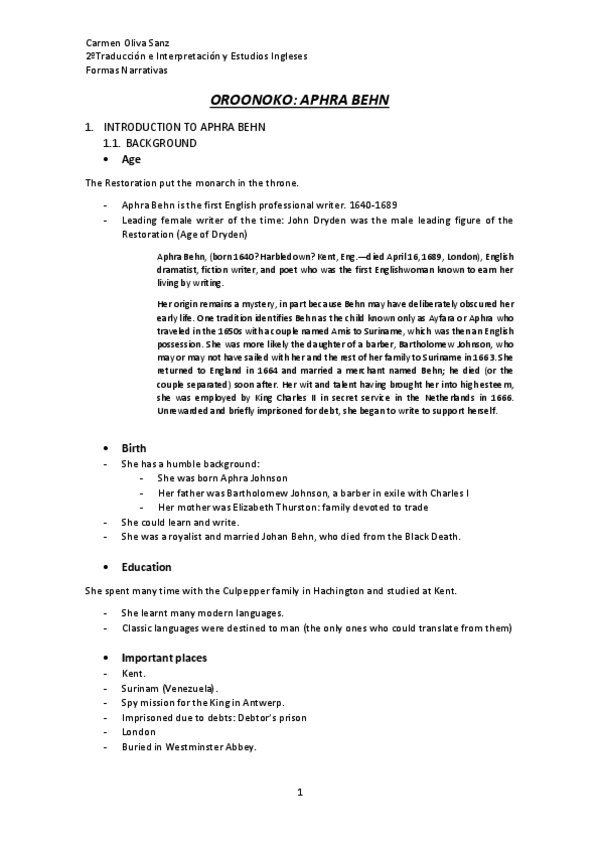 Carmen Oliva Sanz
2ºTraducción e Interpretación y Estudios Ingleses
Formas Narrativas

OROONOKO: APHRA BEHN

1. INTRODUCTION TO APHRA BEHN
1.1. BACKGROUND
• Age

The Restoration put the monarch in the throne.

- Aphra Behn is the first English professional writer. 1640-1689
- Leading female writer of the time: John Dryden was the male leading figure of the Restoration (Age of Dryden)

Aphra Behn, (born 1640? Harbledown? Kent, Eng.—died April 16, 1689, London), English dramatist, fiction writer, and poet who was the first Englishwoman known to earn her living by writing.

Her origin remains a mystery, in part because Behn may have deliberately obscured her early life. One tradition identifies Behn as the child known only as Ayfara or Aphra who traveled in the 1650s with a couple named Amis to Suriname, which was then an English possession. She was more likely the daughter of a barber, Bartholomew Johnson, who may or may not have sailed with her and the rest of her family to Suriname in 1663. She returned to England in 1664 and married a merchant named Behn; he died (or the couple separated) soon after. Her wit and talent having brought her into high esteem, she was employed by King Charles II in secret service in the Netherlands in 1666. Unrewarded and briefly imprisoned for debt, she began to write to support herself.

• Birth
- She has a humble background:
- She was born Aphra Johnson
- Her father was Bartholomew Johnson, a barber in exile with Charles I
- Her mother was Elizabeth Thurston: family devoted to trade
- She could learn and write.
- She was a royalist and married Johan Behn, who died from the Black Death.

• Education

She spent many time with the Culpepper family in Hachington and studied at Kent.

- She learnt many modern languages.
- Classic languages were destined to man (the only ones who could translate from them)

• Important places
- Kent.
- Surinam (Venezuela).
- Spy mission for the King in Antwerp.
- Imprisoned due to debts: Debtor's prison
- London
- Buried in Westminster Abbey.

1